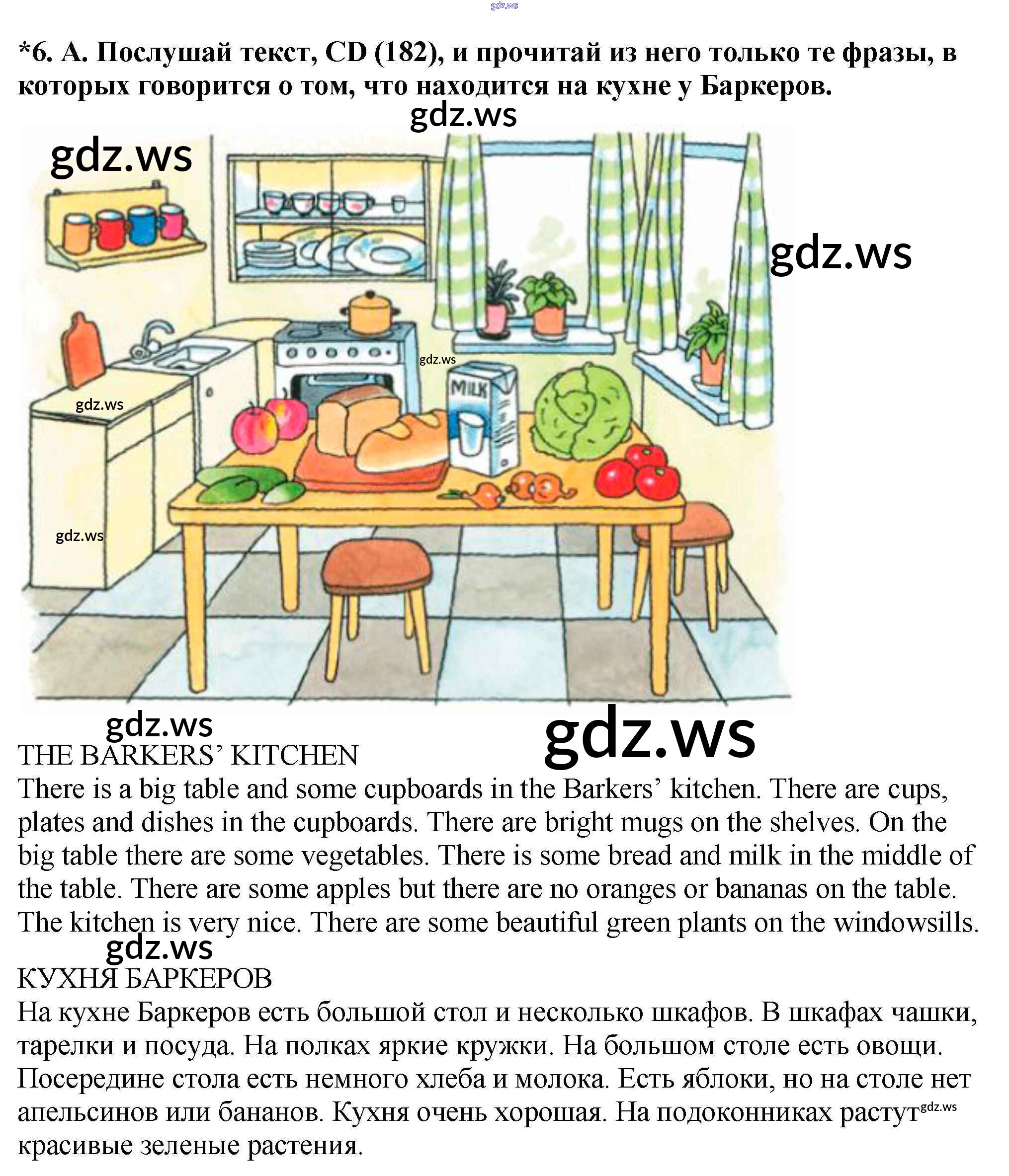 *6. А. Послушай текст, CD (182), и прочитай из него только те фразы, в которых говорится о том, что находится на кухне у Баркеров.

MILK

THE BARKERS' KITCHEN

There is a big table and some cupboards in the Barkers' kitchen. There are cups, plates and dishes in the cupboards. There are bright mugs on the shelves. On the big table there are some vegetables. There is some bread and milk in the middle of the table. There are some apples but there are no oranges or bananas on the table. The kitchen is very nice. There are some beautiful green plants on the windowsills.

КУХНЯ БАРКЕРОВ

На кухне Баркеров есть большой стол и несколько шкафов. В шкафах чашки, тарелки и посуда. На полках яркие кружки. На большом столе есть овощи. Посередине стола есть немного хлеба и молока. Есть яблоки, но на столе нет апельсинов или бананов. Кухня очень хорошая. На подоконниках растут красивые зеленые растения.

gdz.ws